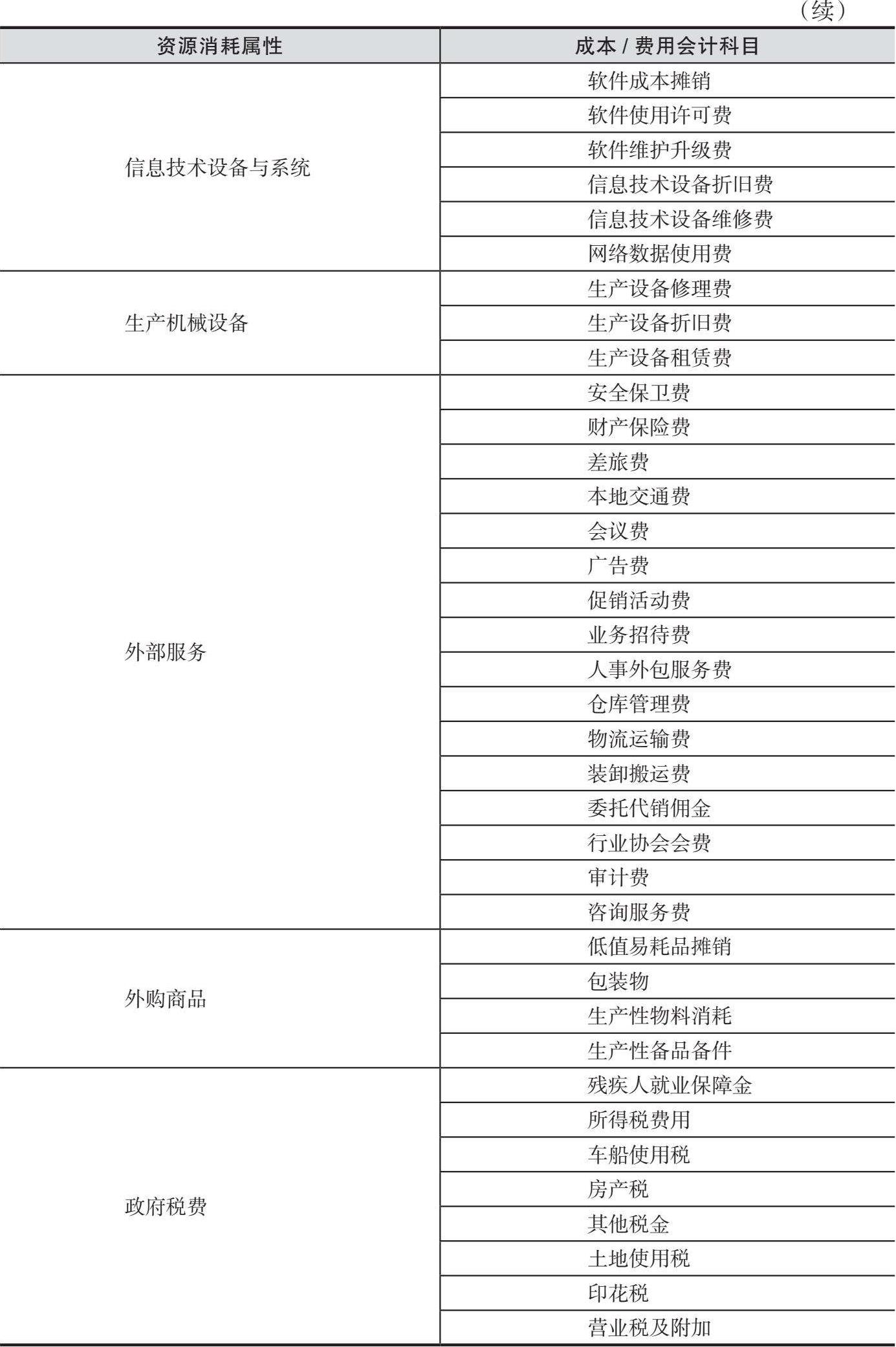 （续）

| 资源消耗属性 | 成本 / 费用会计科目 |
|---|---|
| 信息技术设备与系统 | 软件成本摊销 |
| | 软件使用许可费 |
| | 软件维护升级费 |
| | 信息技术设备折旧费 |
| | 信息技术设备维修费 |
| | 网络数据使用费 |
| 生产机械设备 | 生产设备修理费 |
| | 生产设备折旧费 |
| | 生产设备租赁费 |
| 外部服务 | 安全保卫费 |
| | 财产保险费 |
| | 差旅费 |
| | 本地交通费 |
| | 会议费 |
| | 广告费 |
| | 促销活动费 |
| | 业务招待费 |
| | 人事外包服务费 |
| | 仓库管理费 |
| | 物流运输费 |
| | 装卸搬运费 |
| | 委托代销佣金 |
| | 行业协会会费 |
| | 审计费 |
| | 咨询服务费 |
| 外购商品 | 低值易耗品摊销 |
| | 包装物 |
| | 生产性物料消耗 |
| | 生产性备品备件 |
| 政府税费 | 残疾人就业保障金 |
| | 所得税费用 |
| | 车船使用税 |
| | 房产税 |
| | 其他税金 |
| | 土地使用税 |
| | 印花税 |
| | 营业税及附加 |